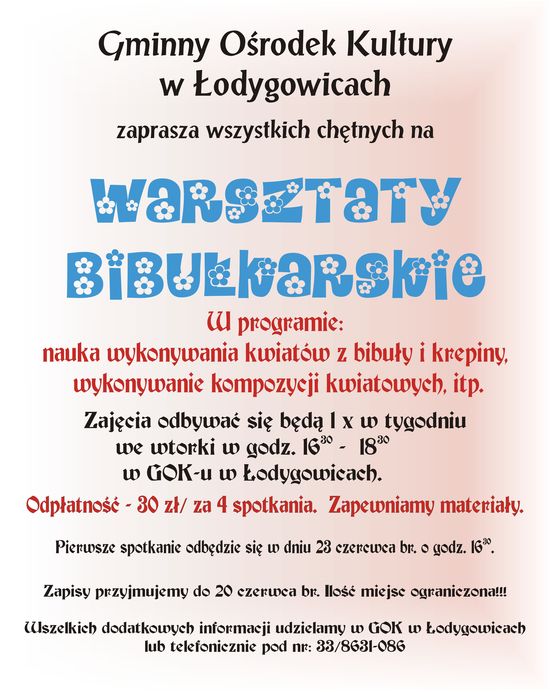 Gminny Ośrodek Kultury w Łodygowicach

zaprasza wszystkich chętnych na

WARSZTATY BIBUŁKARSKIE

W programie:
nauka wykonywania kwiatów z bibuły i krepiny, wykonywanie kompozycji kwiatowych, itp.

Zajęcia odbywać się będą 1 x w tygodniu we wtorki w godz. $16^{30}$ - $18^{30}$ w GOK-u w Łodygowicach.

Odpłatność - 30 zł/ za 4 spotkania. Zapewniamy materiały.

Pierwsze spotkanie odbędzie się w dniu 23 czerwca br. o godz. $16^{30}$.

Zapisy przyjmujemy do 20 czerwca br. Ilość miejsc ograniczona!!!

Wszelkich dodatkowych informacji udzielamy w GOK w Łodygowicach lub telefonicznie pod nr: 33/8631-086